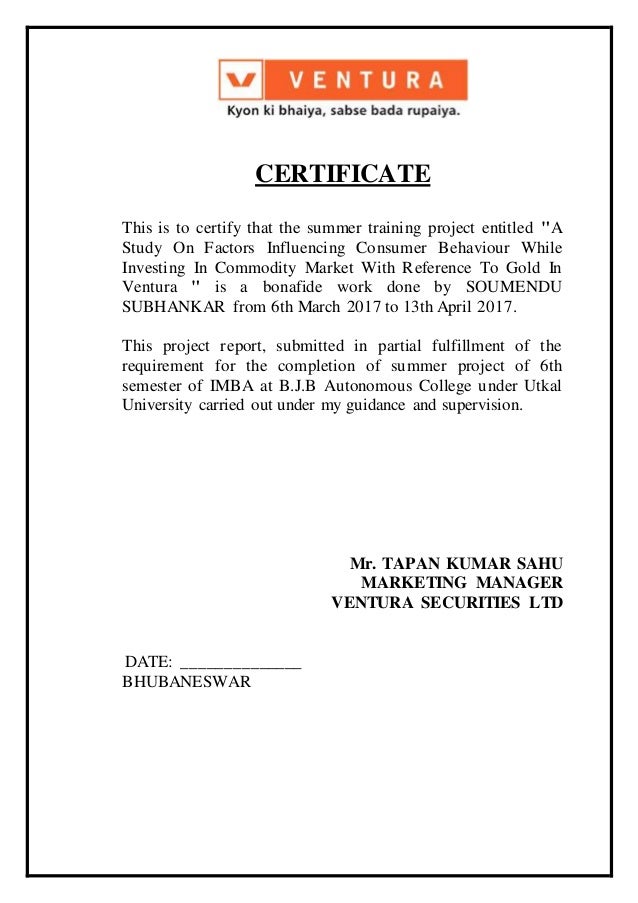 VENTURA
Kyon ki bhaiya, sabse bada rupaiya.

CERTIFICATE

This is to certify that the summer training project entitled "A Study On Factors Influencing Consumer Behaviour While Investing In Commodity Market With Reference To Gold In Ventura " is a bonafide work done by SOUMENDU SUBHANKAR from 6th March 2017 to 13th April 2017.

This project report, submitted in partial fulfillment of the requirement for the completion of summer project of 6th semester of IMBA at B.J.B Autonomous College under Utkal University carried out under my guidance and supervision.

Mr. TAPAN KUMAR SAHU
MARKETING MANAGER
VENTURA SECURITIES LTD

DATE: ______________
BHUBANESWAR